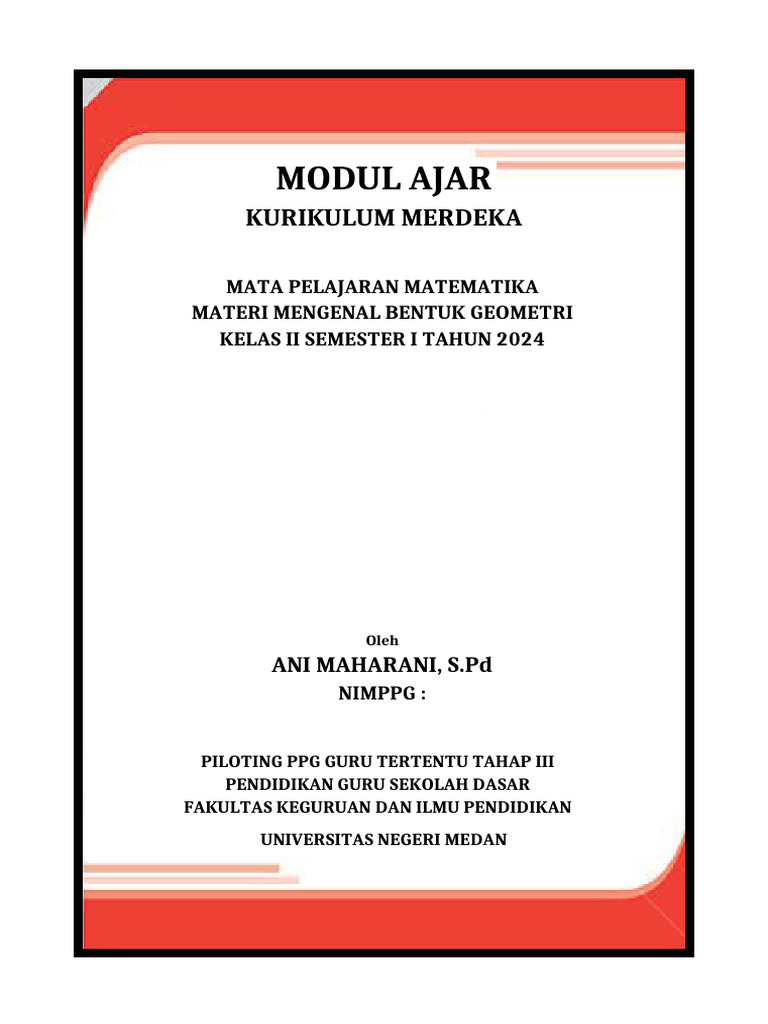 MODUL AJAR
KURIKULUM MERDEKA

MATA PELAJARAN MATEMATIKA
MATERI MENGENAL BENTUK GEOMETRI
KELAS II SEMESTER I TAHUN 2024

Oleh
ANI MAHARANI, S.Pd
NIMPPG :

PILOTING PPG GURU TERTENTU TAHAP III
PENDIDIKAN GURU SEKOLAH DASAR
FAKULTAS KEGURUAN DAN ILMU PENDIDIKAN
UNIVERSITAS NEGERI MEDAN